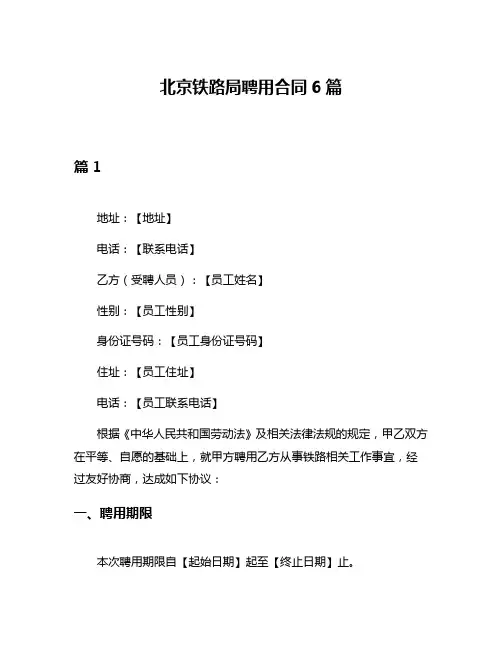 北京铁路局聘用合同 6 篇

篇 1

地址：【地址】

电话：【联系电话】

乙方（受聘人员）：【员工姓名】

性别：【员工性别】

身份证号码：【员工身份证号码】

住址：【员工住址】

电话：【员工联系电话】

根据《中华人民共和国劳动法》及相关法律法规的规定，甲乙双方在平等、自愿的基础上，就甲方聘用乙方从事铁路相关工作事宜，经过友好协商，达成如下协议：

一、聘用期限

本次聘用期限自【起始日期】起至【终止日期】止。